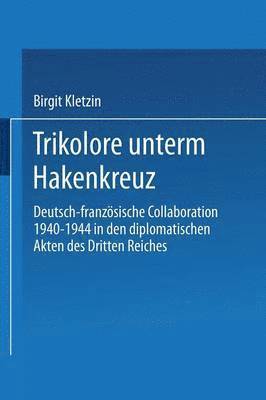 Birgit Kletzin

Trikolore unterm Hakenkreuz

Deutsch-französische Collaboration 1940-1944 in den diplomatischen Akten des Dritten Reiches